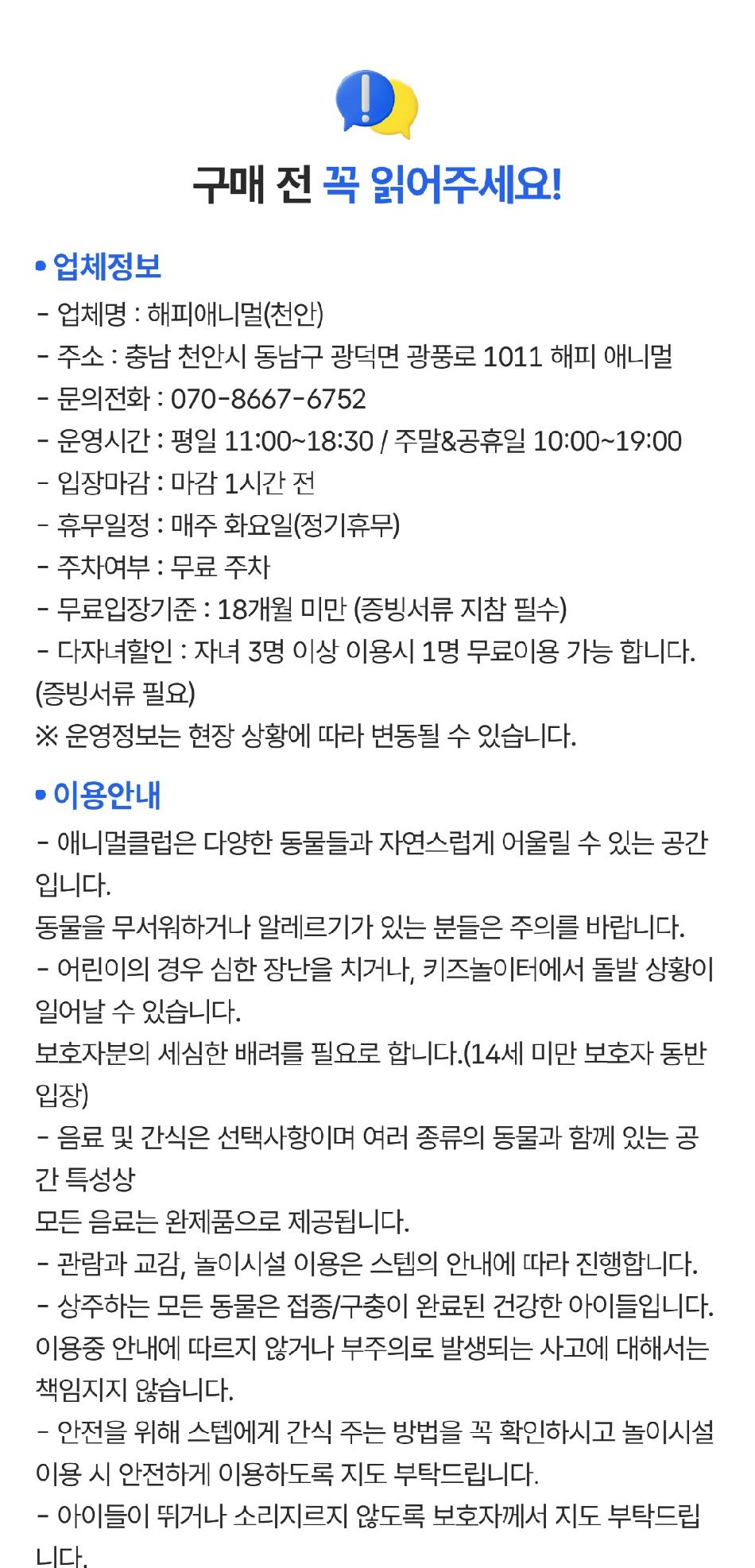 구매 전 꼭 읽어주세요!

• 업체정보
- 업체명 : 해피애니멀(천안)
- 주소 : 충남 천안시 동남구 광덕면 광풍로 1011 해피 애니멀
- 문의전화 : 070-8667-6752
- 운영시간 : 평일 11:00~18:30 / 주말&공휴일 10:00~19:00
- 입장마감 : 마감 1시간 전
- 휴무일정 : 매주 화요일(정기휴무)
- 주차여부 : 무료 주차
- 무료입장기준 : 18개월 미만 (증빙서류 지참 필수)
- 다자녀할인 : 자녀 3명 이상 이용시 1명 무료이용 가능 합니다. (증빙서류 필요)
※ 운영정보는 현장 상황에 따라 변동될 수 있습니다.

• 이용안내
- 애니멀클럽은 다양한 동물들과 자연스럽게 어울릴 수 있는 공간입니다.
동물을 무서워하거나 알레르기가 있는 분들은 주의를 바랍니다.
- 어린이의 경우 심한 장난을 치거나, 키즈놀이터에서 돌발 상황이 일어날 수 있습니다.
보호자분의 세심한 배려를 필요로 합니다.(14세 미만 보호자 동반 입장)
- 음료 및 간식은 선택사항이며 여러 종류의 동물과 함께 있는 공간 특성상
모든 음료는 완제품으로 제공됩니다.
- 관람과 교감, 놀이시설 이용은 스텝의 안내에 따라 진행합니다.
- 상주하는 모든 동물은 접종/구충이 완료된 건강한 아이들입니다.
이용중 안내에 따르지 않거나 부주의로 발생되는 사고에 대해서는 책임지지 않습니다.
- 안전을 위해 스텝에게 간식 주는 방법을 꼭 확인하시고 놀이시설 이용 시 안전하게 이용하도록 지도 부탁드립니다.
- 아이들이 뛰거나 소리지르지 않도록 보호자께서 지도 부탁드립니다.